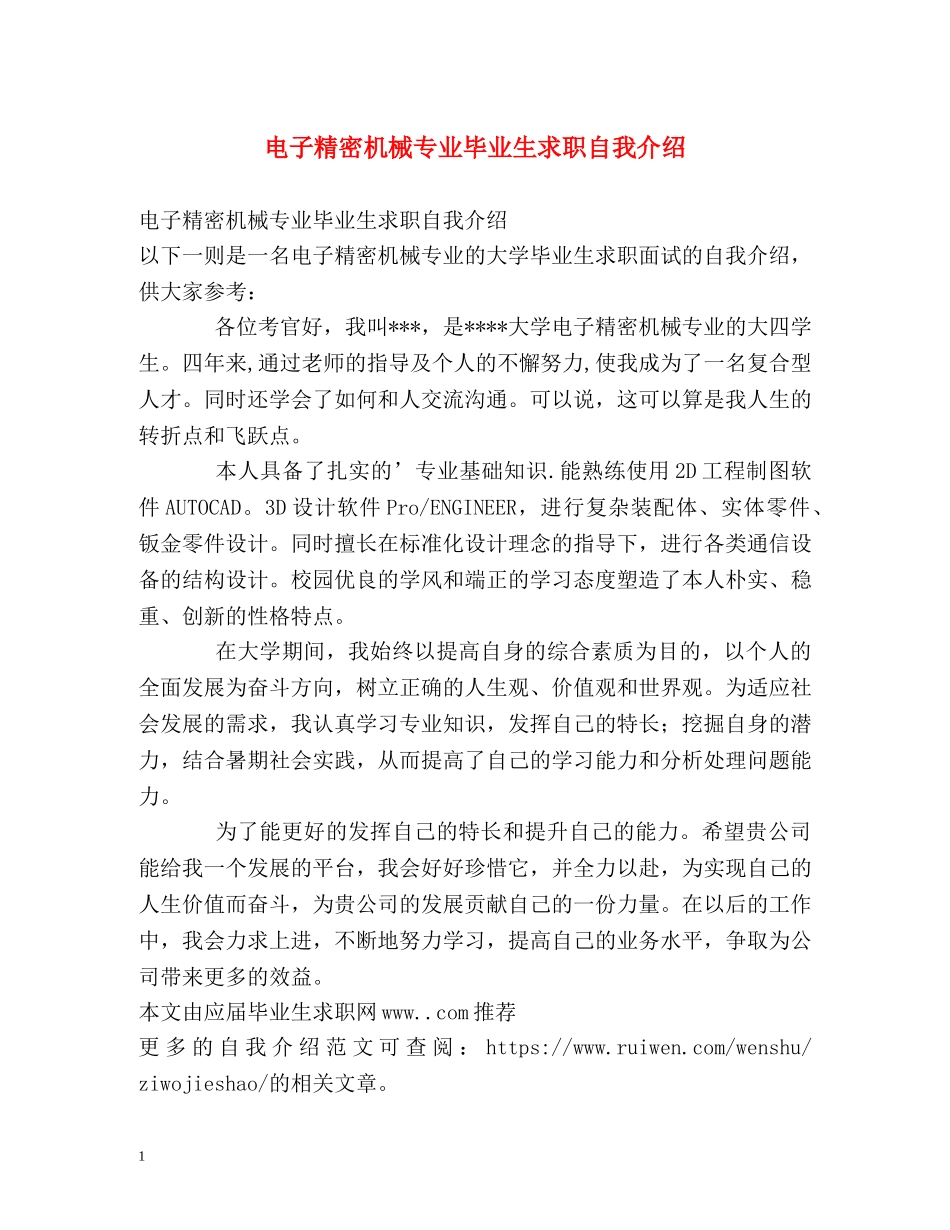 电子精密机械专业毕业生求职自我介绍

电子精密机械专业毕业生求职自我介绍
以下一则是一名电子精密机械专业的大学毕业生求职面试的自我介绍，供大家参考：

各位考官好，我叫***，是****大学电子精密机械专业的大四学生。四年来,通过老师的指导及个人的不懈努力,使我成为了一名复合型人才。同时还学会了如何和人交流沟通。可以说，这可以算是我人生的转折点和飞跃点。

本人具备了扎实的’专业基础知识.能熟练使用2D工程制图软件AUTOCAD。3D设计软件Pro/ENGINEER，进行复杂装配体、实体零件、钣金零件设计。同时擅长在标准化设计理念的指导下，进行各类通信设备的结构设计。校园优良的学风和端正的学习态度塑造了本人朴实、稳重、创新的性格特点。

在大学期间，我始终以提高自身的综合素质为目的，以个人的全面发展为奋斗方向，树立正确的人生观、价值观和世界观。为适应社会发展的需求，我认真学习专业知识，发挥自己的特长；挖掘自身的潜力，结合暑期社会实践，从而提高了自己的学习能力和分析处理问题能力。

为了能更好的发挥自己的特长和提升自己的能力。希望贵公司能给我一个发展的平台，我会好好珍惜它，并全力以赴，为实现自己的人生价值而奋斗，为贵公司的发展贡献自己的一份力量。在以后的工作中，我会力求上进，不断地努力学习，提高自己的业务水平，争取为公司带来更多的效益。
本文由应届毕业生求职网www..com推荐
更多的自我介绍范文可查阅：https://www.ruiwen.com/wenshu/ziwojieshao/的相关文章。

1